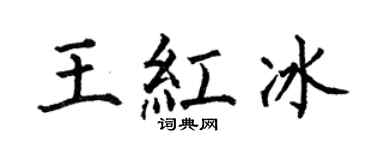 王紅冰

词典网